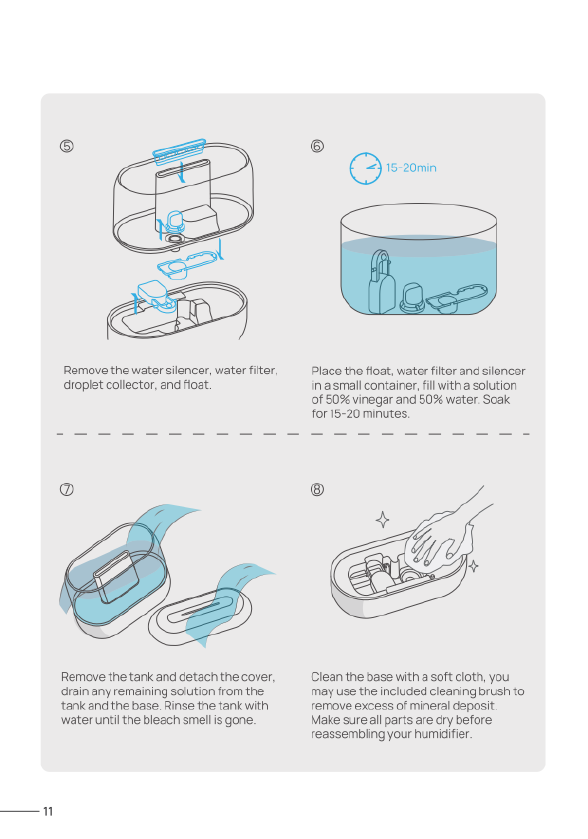 ⑤

Remove the water silencer, water filter, droplet collector, and float.

⑥

15-20min

Place the float, water filter and silencer in a small container, fill with a solution of 50% vinegar and 50% water. Soak for 15-20 minutes.

⑦

Remove the tank and detach the cover, drain any remaining solution from the tank and the base. Rinse the tank with water until the bleach smell is gone.

⑧

Clean the base with a soft cloth, you may use the included cleaning brush to remove excess of mineral deposit. Make sure all parts are dry before reassembling your humidifier.

11